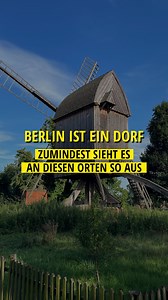 BERLIN IST EIN DORF

ZUMINDEST SIEHT ES AN DIESEN ORTEN SO AUS